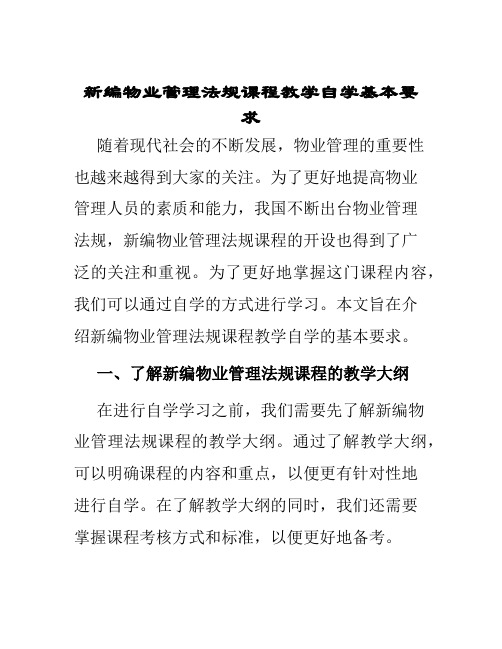 新编物业管理法规课程教学自学基本要求

随着现代社会的不断发展，物业管理的重要性也越来越得到大家的关注。为了更好地提高物业管理人员的素质和能力，我国不断出台物业管理法规，新编物业管理法规课程的开设也得到了广泛的关注和重视。为了更好地掌握这门课程内容，我们可以通过自学的方式进行学习。本文旨在介绍新编物业管理法规课程教学自学的基本要求。

一、了解新编物业管理法规课程的教学大纲

在进行自学学习之前，我们需要先了解新编物业管理法规课程的教学大纲。通过了解教学大纲，可以明确课程的内容和重点，以便更有针对性地进行自学。在了解教学大纲的同时，我们还需要掌握课程考核方式和标准，以便更好地备考。